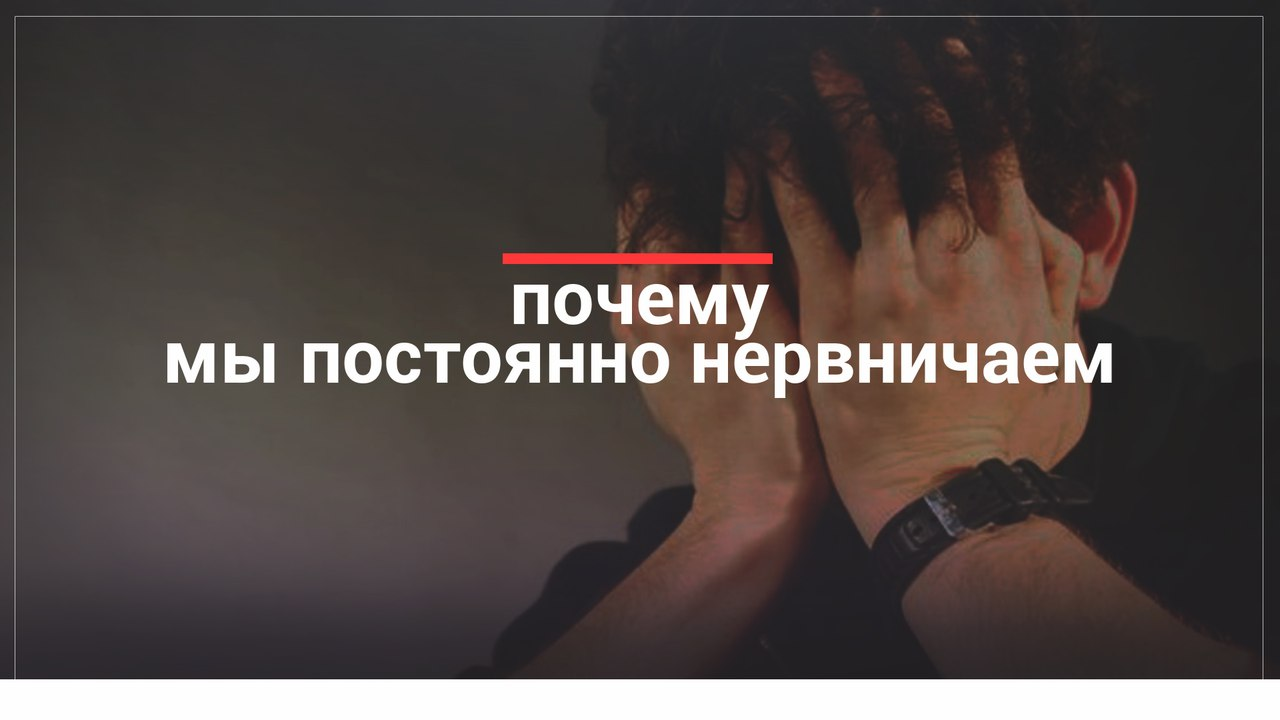 почему
мы постоянно нервничаем